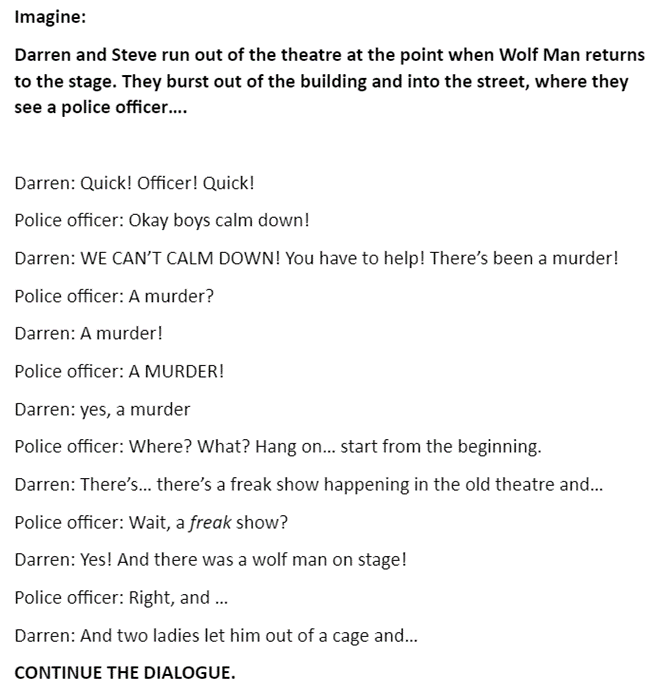 Imagine:

Darren and Steve run out of the theatre at the point when Wolf Man returns to the stage. They burst out of the building and into the street, where they see a police officer….

Darren: Quick! Officer! Quick!

Police officer: Okay boys calm down!

Darren: WE CAN'T CALM DOWN! You have to help! There's been a murder!

Police officer: A murder?

Darren: A murder!

Police officer: A MURDER!

Darren: yes, a murder

Police officer: Where? What? Hang on… start from the beginning.

Darren: There's… there's a freak show happening in the old theatre and…

Police officer: Wait, a freak show?

Darren: Yes! And there was a wolf man on stage!

Police officer: Right, and …

Darren: And two ladies let him out of a cage and…

CONTINUE THE DIALOGUE.